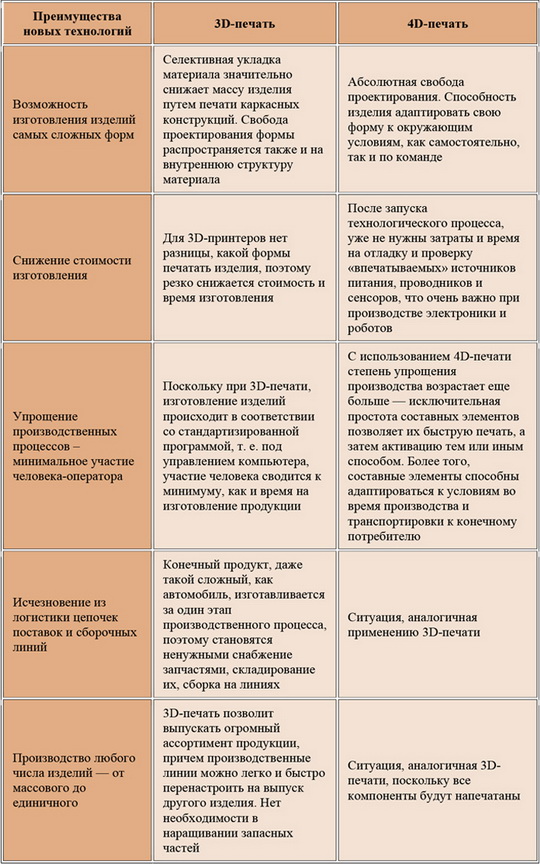 | Преимущества новых технологий | 3D-печать | 4D-печать |
|---|---|---|
| Возможность изготовления изделий самых сложных форм | Селективная укладка материала значительно снижает массу изделия путем печати каркасных конструкций. Свобода проектирования формы распространяется также и на внутреннюю структуру материала | Абсолютная свобода проектирования. Способность изделия адаптировать свою форму к окружающим условиям, как самостоятельно, так и по команде |
| Снижение стоимости изготовления | Для 3D-принтеров нет разницы, какой формы печатать изделия, поэтому резко снижается стоимость и время изготовления | После запуска технологического процесса, уже не нужны затраты и время на отладку и проверку «впечатываемых» источников питания, проводников и сенсоров, что очень важно при производстве электроники и роботов |
| Упрощение производственных процессов – минимальное участие человека-оператора | Поскольку при 3D-печати, изготовление изделий происходит в соответствии со стандартизированной программой, т. е. под управлением компьютера, участие человека сводится к минимуму, как и время на изготовление продукции | С использованием 4D-печати степень упрощения производства возрастает еще больше — исключительная простота составных элементов позволяет их быструю печать, а затем активацию тем или иным способом. Более того, составные элементы способны адаптироваться к условиям во время производства и транспортировки к конечному потребителю |
| Исчезновение из логистики цепочек поставок и сборочных линий | Конечный продукт, даже такой сложный, как автомобиль, изготавливается за один этап производственного процесса, поэтому становятся ненужными снабжение запчастями, складирование их, сборка на линиях | Ситуация, аналогичная применению 3D-печати |
| Производство любого числа изделий — от массового до единичного | 3D-печать позволит выпускать огромный ассортимент продукции, причем производственные линии можно легко и быстро перенастроить на выпуск другого изделия. Нет необходимости в наращивании запасных частей | Ситуация, аналогичная 3D-печати, поскольку все компоненты будут напечатаны |